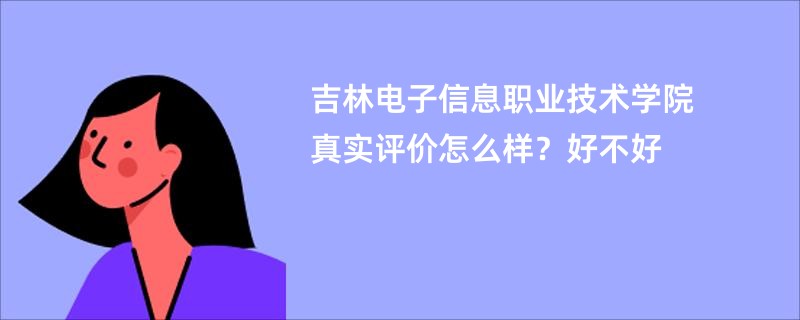 吉林电子信息职业技术学院真实评价怎么样？好不好